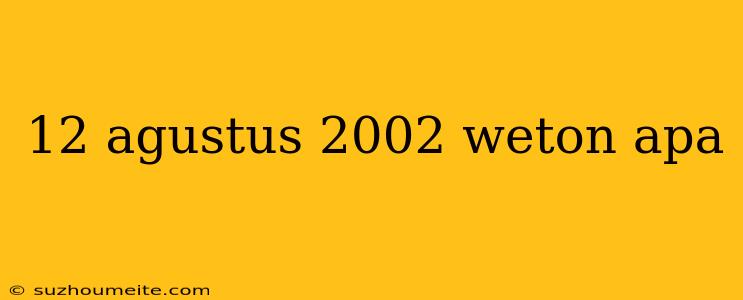 12 agustus 2002 weton apa

© suzhoumeite.com